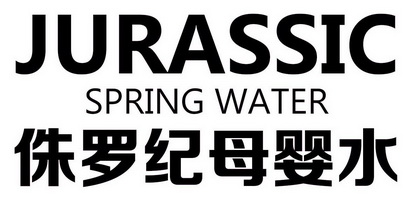 JURASSIC
SPRING WATER
侏罗纪母婴水